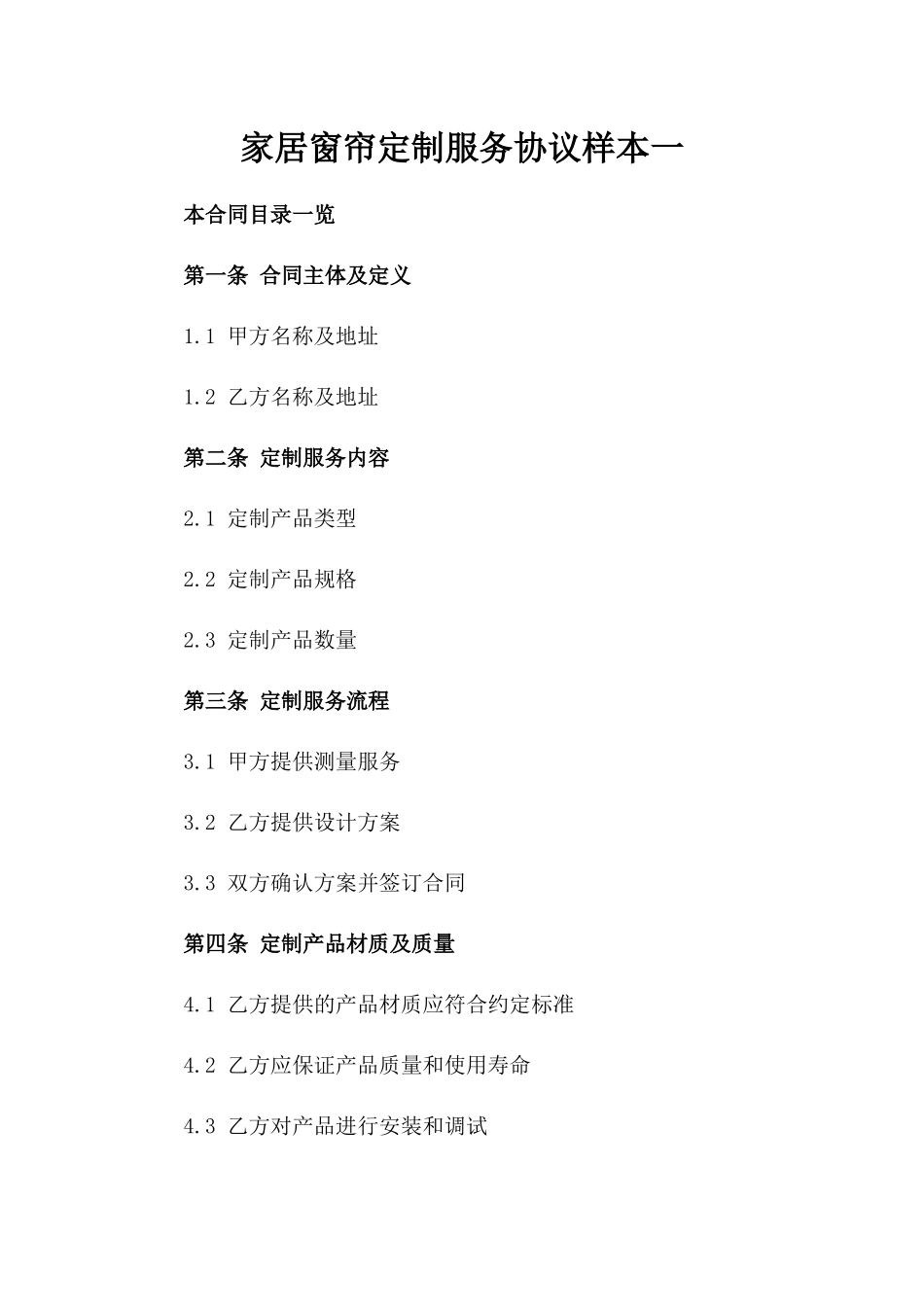 家居窗帘定制服务协议样本一

本合同目录一览

第一条 合同主体及定义

1.1 甲方名称及地址

1.2 乙方名称及地址

第二条 定制服务内容

2.1 定制产品类型

2.2 定制产品规格

2.3 定制产品数量

第三条 定制服务流程

3.1 甲方提供测量服务

3.2 乙方提供设计方案

3.3 双方确认方案并签订合同

第四条 定制产品材质及质量

4.1 乙方提供的产品材质应符合约定标准

4.2 乙方应保证产品质量和使用寿命

4.3 乙方对产品进行安装和调试